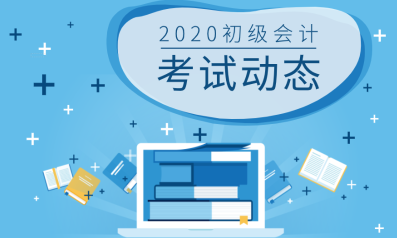 2020初级会计
考试动态